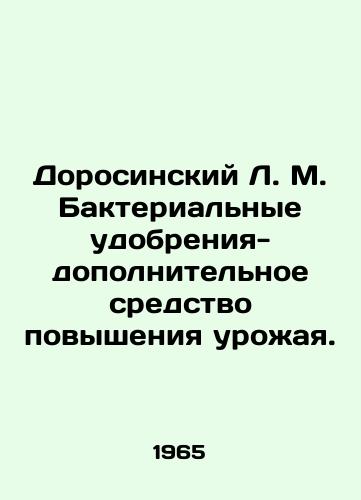 Доросинский Л. М. Бактериальные удобрения-дополнительное средство повышения урожая.

1965